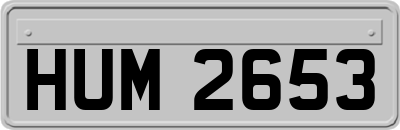 HUM 2653